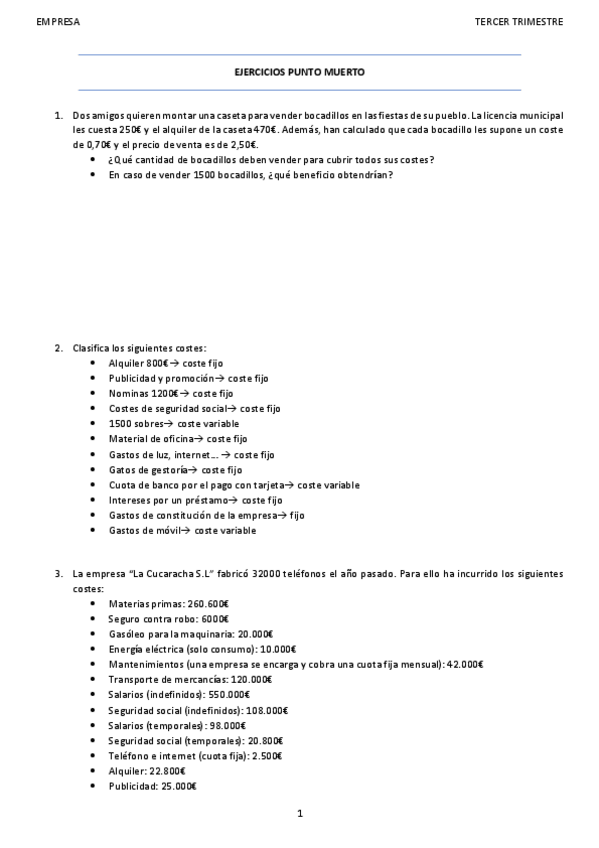 EMPRESA

TERCER TRIMESTRE

EJERCICIOS PUNTO MUERTO

1. Dos amigos quieren montar una caseta para vender bocadillos en las fiestas de su pueblo. La licencia municipal les cuesta 250€ y el alquiler de la caseta 470€. Además, han calculado que cada bocadillo les supone un coste de 0,70€ y el precio de venta es de 2,50€.
• ¿Qué cantidad de bocadillos deben vender para cubrir todos sus costes?
• En caso de vender 1500 bocadillos, ¿qué beneficio obtendrían?

2. Clasifica los siguientes costes:
• Alquiler 800€→ coste fijo
• Publicidad y promoción→ coste fijo
• Nominas 1200€→ coste fijo
• Costes de seguridad social→ coste fijo
• 1500 sobres→ coste variable
• Material de oficina→ coste fijo
• Gastos de luz, internet…. → coste fijo
• Gatos de gestoría→ coste fijo
• Cuota de banco por el pago con tarjeta→ coste variable
• Intereses por un préstamo→ coste fijo
• Gastos de constitución de la empresa→ fijo
• Gastos de móvil→ coste variable

3. La empresa "La Cucaracha S.L" fabricó 32000 teléfonos el año pasado. Para ello ha incurrido los siguientes costes:
• Materias primas: 260.600€
• Seguro contra robo: 6000€
• Gasóleo para la maquinaria: 20.000€
• Energía eléctrica (solo consumo): 10.000€
• Mantenimientos (una empresa se encarga y cobra una cuota fija mensual): 42.000€
• Transporte de mercancías: 120.000€
• Salarios (indefinidos): 550.000€
• Seguridad social (indefinidos): 108.000€
• Salarios (temporales): 98.000€
• Seguridad social (temporales): 20.800€
• Teléfono e internet (cuota fija): 2.500€
• Alquiler: 22.800€
• Publicidad: 25.000€

1